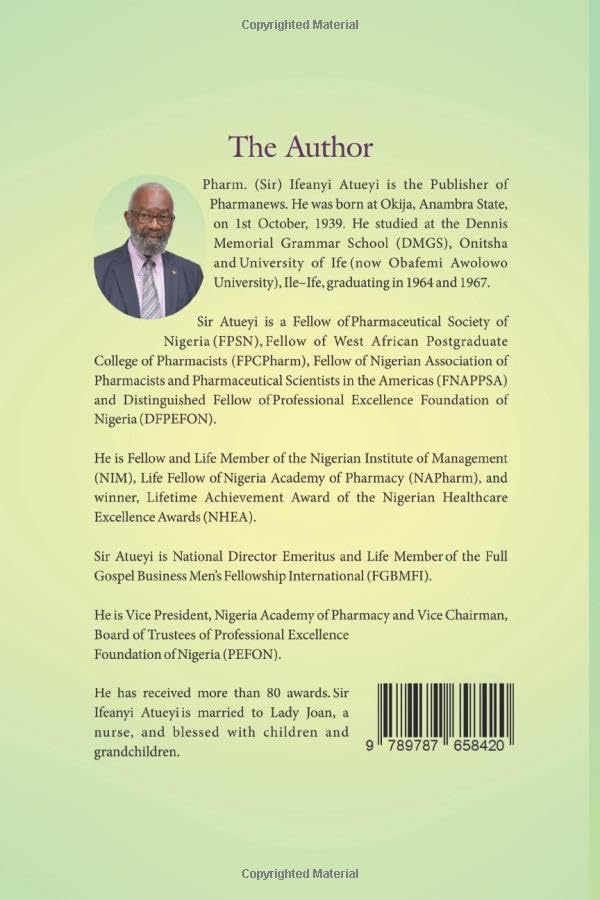 Copyrighted Material

The Author

Pharm. (Sir) Ifeanyi Atueyi is the Publisher of Pharmanews. He was born at Okija, Anambra State, on 1st October, 1939. He studied at the Dennis Memorial Grammar School (DMGS), Onitsha and University of Ife (now Obafemi Awolowo University), Ile–Ife, graduating in 1964 and 1967.

Sir Atueyi is a Fellow of Pharmaceutical Society of Nigeria (FPSN), Fellow of West African Postgraduate College of Pharmacists (FPCPharm), Fellow of Nigerian Association of Pharmacists and Pharmaceutical Scientists in the Americas (FNAPPSA) and Distinguished Fellow of Professional Excellence Foundation of Nigeria (DFPEFON).

He is Fellow and Life Member of the Nigerian Institute of Management (NIM), Life Fellow of Nigeria Academy of Pharmacy (NAPharm), and winner, Lifetime Achievement Award of the Nigerian Healthcare Excellence Awards (NHEA).

Sir Atueyi is National Director Emeritus and Life Member of the Full Gospel Business Men's Fellowship International (FGBMFI).

He is Vice President, Nigeria Academy of Pharmacy and Vice Chairman, Board of Trustees of Professional Excellence Foundation of Nigeria (PEFON).

He has received more than 80 awards. Sir Ifeanyi Atueyi is married to Lady Joan, a nurse, and blessed with children and grandchildren.

9 789787 658420

Copyrighted Material